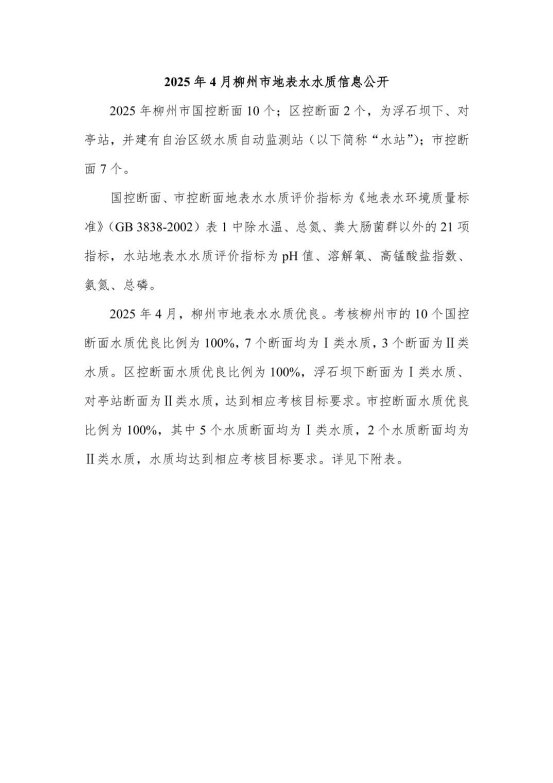 2025 年 4 月柳州市地表水水质信息公开

2025 年柳州市国控断面 10 个；区控断面 2 个，为浮石坝下、对亭站，并建有自治区级水质自动监测站（以下简称“水站”）；市控断面 7 个。

国控断面、市控断面地表水水质评价指标为《地表水环境质量标准》（GB 3838-2002）表 1 中除水温、总氮、粪大肠菌群以外的 21 项指标，水站地表水水质评价指标为 pH 值、溶解氧、高锰酸盐指数、氨氮、总磷。

2025 年 4 月，柳州市地表水水质优良。考核柳州市的 10 个国控断面水质优良比例为 100%，7 个断面均为Ⅰ类水质，3 个断面为Ⅱ类水质。区控断面水质优良比例为 100%，浮石坝下断面为Ⅰ类水质、对亭站断面为Ⅱ类水质，达到相应考核目标要求。市控断面水质优良比例为 100%，其中 5 个水质断面均为Ⅰ类水质，2 个水质断面均为Ⅱ类水质，水质均达到相应考核目标要求。详见下附表。